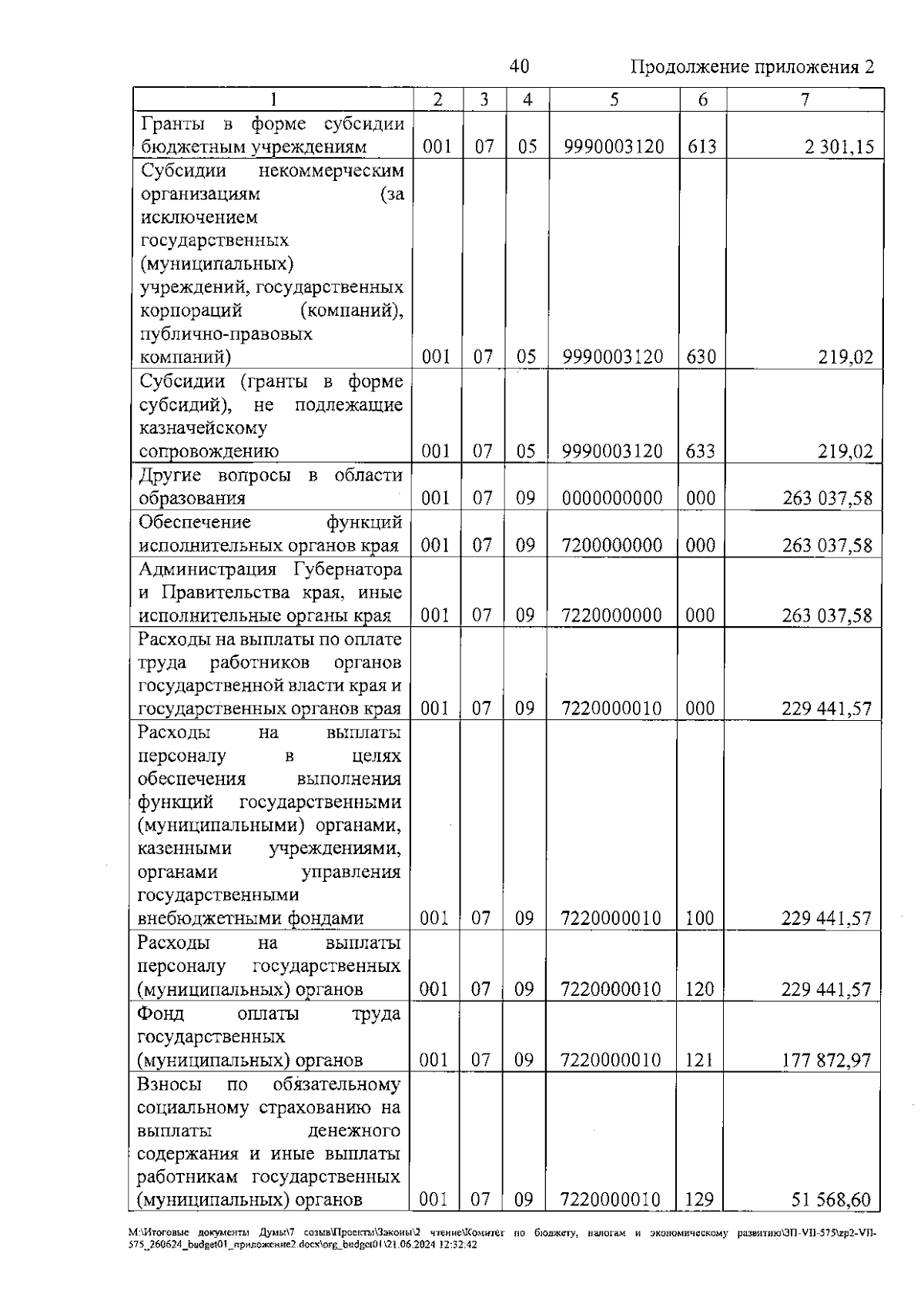 40

Продолжение приложения 2

| 1 | 2 | 3 | 4 | 5 | 6 | 7 |
|---|---|---|---|---|---|---|
| Гранты в форме субсидии бюджетным учреждениям | 001 | 07 | 05 | 9990003120 | 613 | 2 301,15 |
| Субсидии некоммерческим организациям (за исключением государственных (муниципальных) учреждений, государственных корпораций (компаний), публично-правовых компаний) | 001 | 07 | 05 | 9990003120 | 630 | 219,02 |
| Субсидии (гранты в форме субсидий), не подлежащие казначейскому сопровождению | 001 | 07 | 05 | 9990003120 | 633 | 219,02 |
| Другие вопросы в области образования | 001 | 07 | 09 | 0000000000 | 000 | 263 037,58 |
| Обеспечение функций исполнительных органов края | 001 | 07 | 09 | 7200000000 | 000 | 263 037,58 |
| Администрация Губернатора и Правительства края, иные исполнительные органы края | 001 | 07 | 09 | 7220000000 | 000 | 263 037,58 |
| Расходы на выплаты по оплате труда работников органов государственной власти края и государственных органов края | 001 | 07 | 09 | 7220000010 | 000 | 229 441,57 |
| Расходы на выплаты персоналу в целях обеспечения выполнения функций государственными (муниципальными) органами, казенными учреждениями, органами управления государственными внебюджетными фондами | 001 | 07 | 09 | 7220000010 | 100 | 229 441,57 |
| Расходы на выплаты персоналу государственных (муниципальных) органов | 001 | 07 | 09 | 7220000010 | 120 | 229 441,57 |
| Фонд оплаты труда государственных (муниципальных) органов | 001 | 07 | 09 | 7220000010 | 121 | 177 872,97 |
| Взносы по обязательному социальному страхованию на выплаты денежного содержания и иные выплаты работникам государственных (муниципальных) органов | 001 | 07 | 09 | 7220000010 | 129 | 51 568,60 |

M:\Итоговые документы Думы\7 созыв\Проекты\Законы\2 чтение\Комитет по бюджету, налогам и экономическому развитию\ЗП-VII-575\zp2-VII-575_260624_budget01_приложение2.docx\org_budget01\21.06.2024 12:32:42